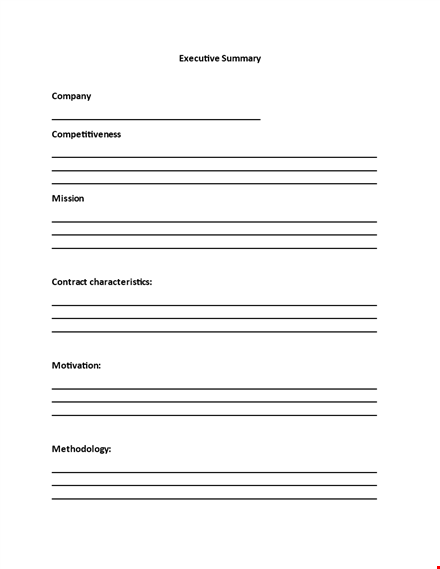 Executive Summary

Company

Competitiveness

Mission

Contract characteristics:

Motivation:

Methodology: